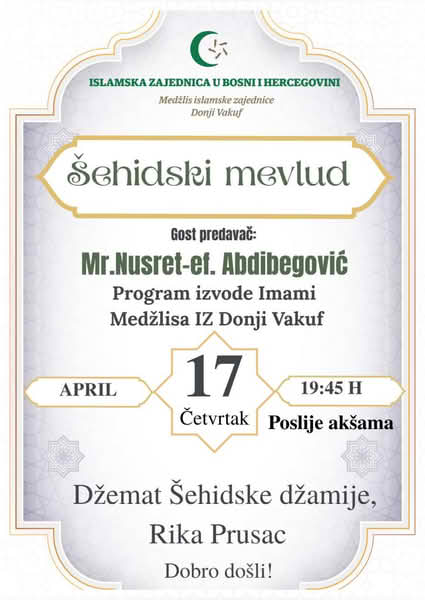 ISLAMSKA ZAJEDNICA U BOSNI I HERCEGOVINI
Medžlis islamske zajednice
Donji Vakuf

Šehidski mevlud

Gost predavač:
Mr.Nusret-ef. Abdibegović
Program izvode Imami
Medžlisa IZ Donji Vakuf

APRIL
17
Četvrtak
19:45 H
Poslije akšama

Džemat Šehidske džamije,
Rika Prusac
Dobro došli!